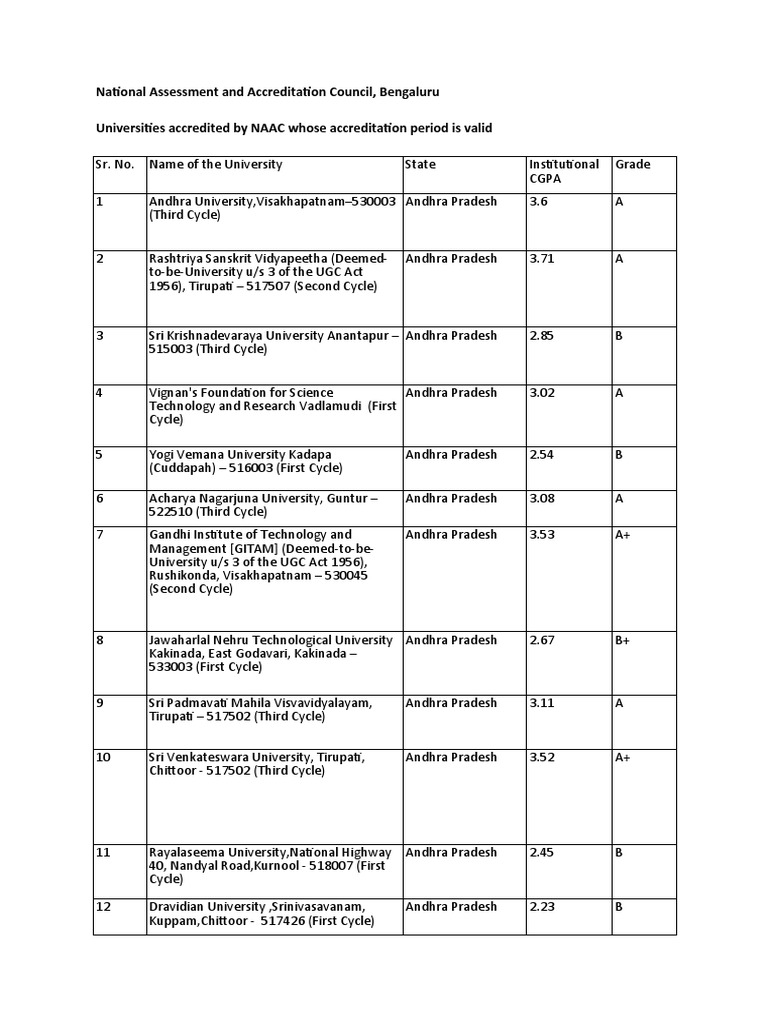 National Assessment and Accreditation Council, Bengaluru

Universities accredited by NAAC whose accreditation period is valid

| Sr. No. | Name of the University | State | Institutional CGPA | Grade |
|---|---|---|---|---|
| 1 | Andhra University,Visakhapatnam–530003 (Third Cycle) | Andhra Pradesh | 3.6 | A |
| 2 | Rashtriya Sanskrit Vidyapeetha (Deemed-to-be-University u/s 3 of the UGC Act 1956), Tirupati – 517507 (Second Cycle) | Andhra Pradesh | 3.71 | A |
| 3 | Sri Krishnadevaraya University Anantapur – 515003 (Third Cycle) | Andhra Pradesh | 2.85 | B |
| 4 | Vignan's Foundation for Science Technology and Research Vadlamudi (First Cycle) | Andhra Pradesh | 3.02 | A |
| 5 | Yogi Vemana University Kadapa (Cuddapah) – 516003 (First Cycle) | Andhra Pradesh | 2.54 | B |
| 6 | Acharya Nagarjuna University, Guntur – 522510 (Third Cycle) | Andhra Pradesh | 3.08 | A |
| 7 | Gandhi Institute of Technology and Management [GITAM] (Deemed-to-be-University u/s 3 of the UGC Act 1956), Rushikonda, Visakhapatnam – 530045 (Second Cycle) | Andhra Pradesh | 3.53 | A+ |
| 8 | Jawaharlal Nehru Technological University Kakinada, East Godavari, Kakinada – 533003 (First Cycle) | Andhra Pradesh | 2.67 | B+ |
| 9 | Sri Padmavati Mahila Visvavidyalayam, Tirupati – 517502 (Third Cycle) | Andhra Pradesh | 3.11 | A |
| 10 | Sri Venkateswara University, Tirupati, Chittoor - 517502 (Third Cycle) | Andhra Pradesh | 3.52 | A+ |
| 11 | Rayalaseema University,National Highway 40, Nandyal Road,Kurnool - 518007 (First Cycle) | Andhra Pradesh | 2.45 | B |
| 12 | Dravidian University ,Srinivasavanam, Kuppam,Chittoor - 517426 (First Cycle) | Andhra Pradesh | 2.23 | B |